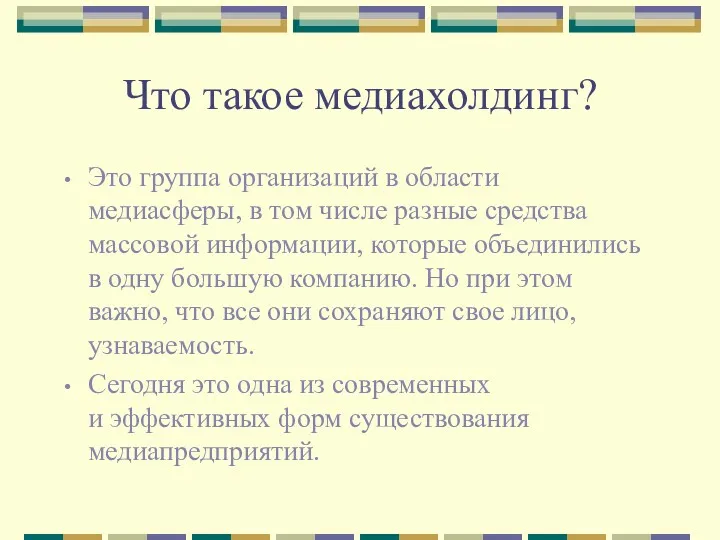 Что такое медиахолдинг?

• Это группа организаций в области медиасферы, в том числе разные средства массовой информации, которые объединились в одну большую компанию. Но при этом важно, что все они сохраняют свое лицо, узнаваемость.

• Сегодня это одна из современных и эффективных форм существования медиапредприятий.